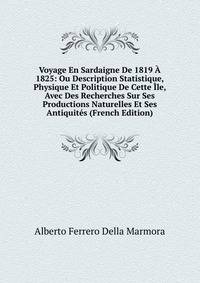 Voyage En Sardaigne De 1819 À 1825: Ou Description Statistique, Physique Et Politique De Cette Île, Avec Des Recherches Sur Ses Productions Naturelles Et Ses Antiquités (French Edition)

Alberto Ferrero Della Marmora